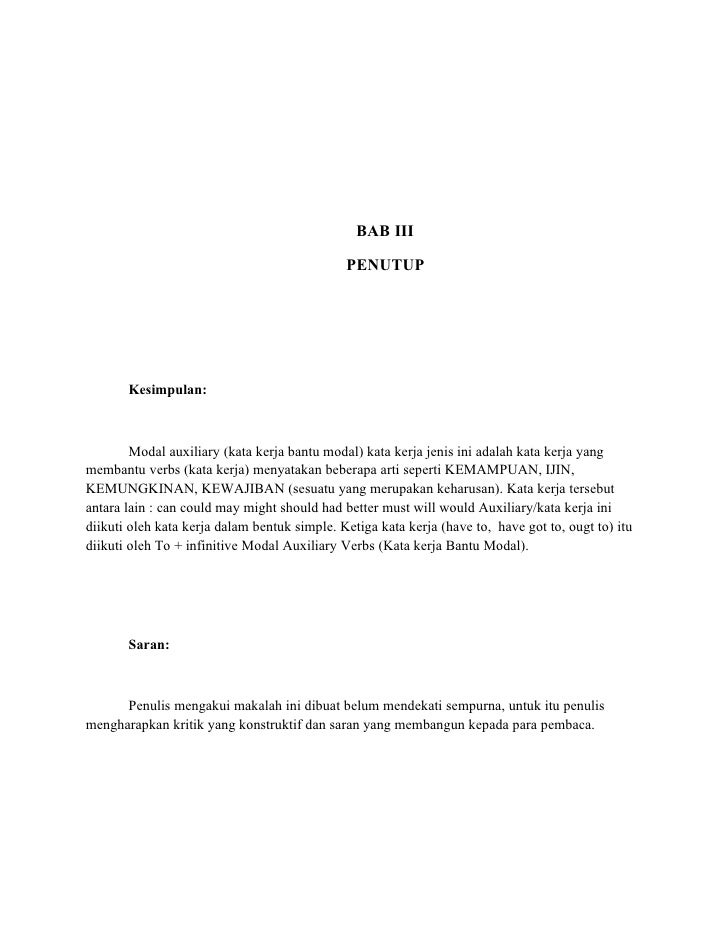 BAB III

PENUTUP

Kesimpulan:

Modal auxiliary (kata kerja bantu modal) kata kerja jenis ini adalah kata kerja yang membantu verbs (kata kerja) menyatakan beberapa arti seperti KEMAMPUAN, IJIN, KEMUNGKINAN, KEWAJIBAN (sesuatu yang merupakan keharusan). Kata kerja tersebut antara lain : can could may might should had better must will would Auxiliary/kata kerja ini diikuti oleh kata kerja dalam bentuk simple. Ketiga kata kerja (have to, have got to, ougt to) itu diikuti oleh To + infinitive Modal Auxiliary Verbs (Kata kerja Bantu Modal).

Saran:

Penulis mengakui makalah ini dibuat belum mendekati sempurna, untuk itu penulis mengharapkan kritik yang konstruktif dan saran yang membangun kepada para pembaca.